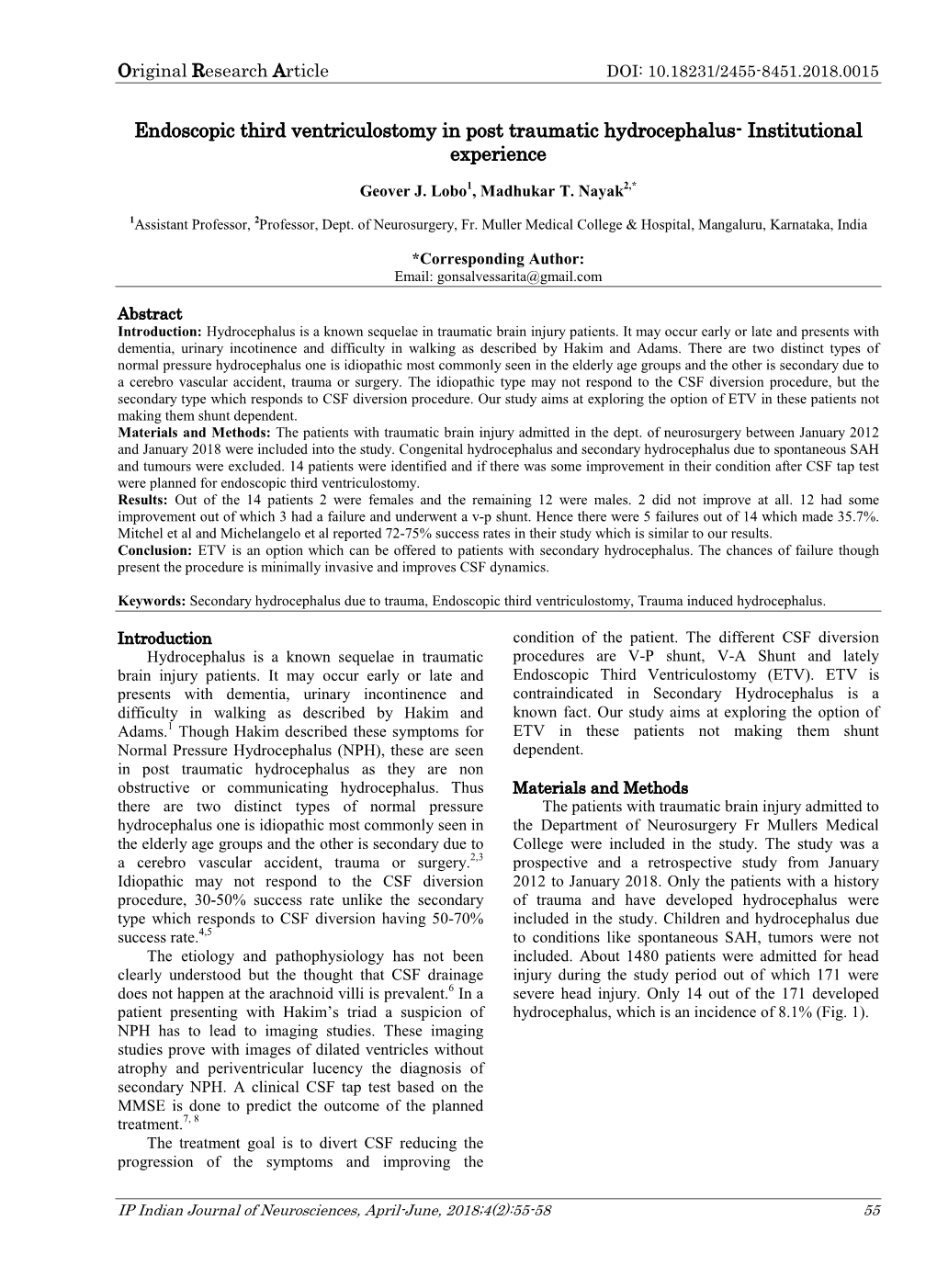 Original Research Article DOI: 10.18231/2455-8451.2018.0015

Endoscopic third ventriculostomy in post traumatic hydrocephalus- Institutional experience

Geover J. Lobo$^1$, Madhukar T. Nayak$^{2,*}$

$^1$Assistant Professor, $^2$Professor, Dept. of Neurosurgery, Fr. Muller Medical College & Hospital, Mangaluru, Karnataka, India

*Corresponding Author:
Email: gonsalvessarita@gmail.com

Abstract
Introduction: Hydrocephalus is a known sequelae in traumatic brain injury patients. It may occur early or late and presents with dementia, urinary incotinence and difficulty in walking as described by Hakim and Adams. There are two distinct types of normal pressure hydrocephalus one is idiopathic most commonly seen in the elderly age groups and the other is secondary due to a cerebro vascular accident, trauma or surgery. The idiopathic type may not respond to the CSF diversion procedure, but the secondary type which responds to CSF diversion procedure. Our study aims at exploring the option of ETV in these patients not making them shunt dependent.
Materials and Methods: The patients with traumatic brain injury admitted in the dept. of neurosurgery between January 2012 and January 2018 were included into the study. Congenital hydrocephalus and secondary hydrocephalus due to spontaneous SAH and tumours were excluded. 14 patients were identified and if there was some improvement in their condition after CSF tap test were planned for endoscopic third ventriculostomy.
Results: Out of the 14 patients 2 were females and the remaining 12 were males. 2 did not improve at all. 12 had some improvement out of which 3 had a failure and underwent a v-p shunt. Hence there were 5 failures out of 14 which made 35.7%. Mitchel et al and Michelangelo et al reported 72-75% success rates in their study which is similar to our results.
Conclusion: ETV is an option which can be offered to patients with secondary hydrocephalus. The chances of failure though present the procedure is minimally invasive and improves CSF dynamics.

Keywords: Secondary hydrocephalus due to trauma, Endoscopic third ventriculostomy, Trauma induced hydrocephalus.

Introduction
Hydrocephalus is a known sequelae in traumatic brain injury patients. It may occur early or late and presents with dementia, urinary incontinence and difficulty in walking as described by Hakim and Adams.$^1$ Though Hakim described these symptoms for Normal Pressure Hydrocephalus (NPH), these are seen in post traumatic hydrocephalus as they are non obstructive or communicating hydrocephalus. Thus there are two distinct types of normal pressure hydrocephalus one is idiopathic most commonly seen in the elderly age groups and the other is secondary due to a cerebro vascular accident, trauma or surgery.$^{2,3}$ Idiopathic may not respond to the CSF diversion procedure, 30-50% success rate unlike the secondary type which responds to CSF diversion having 50-70% success rate.$^{4,5}$
The etiology and pathophysiology has not been clearly understood but the thought that CSF drainage does not happen at the arachnoid villi is prevalent.$^6$ In a patient presenting with Hakim's triad a suspicion of NPH has to lead to imaging studies. These imaging studies prove with images of dilated ventricles without atrophy and periventricular lucency the diagnosis of secondary NPH. A clinical CSF tap test based on the MMSE is done to predict the outcome of the planned treatment.$^{7, 8}$
The treatment goal is to divert CSF reducing the progression of the symptoms and improving the condition of the patient. The different CSF diversion procedures are V-P shunt, V-A Shunt and lately Endoscopic Third Ventriculostomy (ETV). ETV is contraindicated in Secondary Hydrocephalus is a known fact. Our study aims at exploring the option of ETV in these patients not making them shunt dependent.

Materials and Methods
The patients with traumatic brain injury admitted to the Department of Neurosurgery Fr Mullers Medical College were included in the study. The study was a prospective and a retrospective study from January 2012 to January 2018. Only the patients with a history of trauma and have developed hydrocephalus were included in the study. Children and hydrocephalus due to conditions like spontaneous SAH, tumors were not included. About 1480 patients were admitted for head injury during the study period out of which 171 were severe head injury. Only 14 out of the 171 developed hydrocephalus, which is an incidence of 8.1% (Fig. 1).

IP Indian Journal of Neurosciences, April-June, 2018;4(2):55-58 55